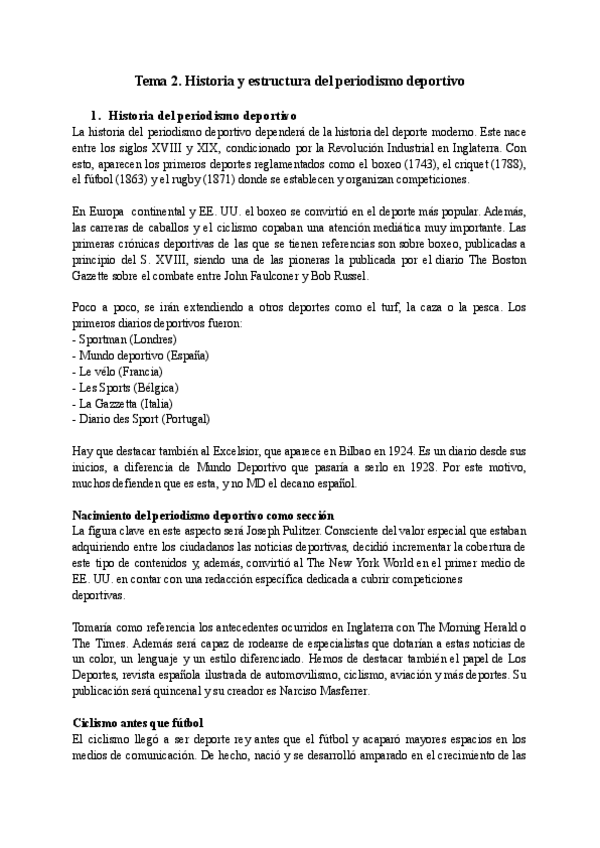 Tema 2. Historia y estructura del periodismo deportivo

1. Historia del periodismo deportivo

La historia del periodismo deportivo dependerá de la historia del deporte moderno. Este nace entre los siglos XVIII y XIX, condicionado por la Revolución Industrial en Inglaterra. Con esto, aparecen los primeros deportes reglamentados como el boxeo (1743), el criquet (1788), el fútbol (1863) y el rugby (1871) donde se establecen y organizan competiciones.

En Europa continental y EE. UU. el boxeo se convirtió en el deporte más popular. Además, las carreras de caballos y el ciclismo copaban una atención mediática muy importante. Las primeras crónicas deportivas de las que se tienen referencias son sobre boxeo, publicadas a principio del S. XVIII, siendo una de las pioneras la publicada por el diario The Boston Gazette sobre el combate entre John Faulconer y Bob Russel.

Poco a poco, se irán extendiendo a otros deportes como el turf, la caza o la pesca. Los primeros diarios deportivos fueron:
- Sportman (Londres)
- Mundo deportivo (España)
- Le vélo (Francia)
- Les Sports (Bélgica)
- La Gazzetta (Italia)
- Diario des Sport (Portugal)

Hay que destacar también al Excelsior, que aparece en Bilbao en 1924. Es un diario desde sus inicios, a diferencia de Mundo Deportivo que pasaría a serlo en 1928. Por este motivo, muchos defienden que es esta, y no MD el decano español.

Nacimiento del periodismo deportivo como sección

La figura clave en este aspecto será Joseph Pulitzer. Consciente del valor especial que estaban adquiriendo entre los ciudadanos las noticias deportivas, decidió incrementar la cobertura de este tipo de contenidos y, además, convirtió al The New York World en el primer medio de EE. UU. en contar con una redacción específica dedicada a cubrir competiciones deportivas.

Tomaría como referencia los antecedentes ocurridos en Inglaterra con The Morning Herald o The Times. Además será capaz de rodearse de especialistas que dotarían a estas noticias de un color, un lenguaje y un estilo diferenciado. Hemos de destacar también el papel de Los Deportes, revista española ilustrada de automovilismo, ciclismo, aviación y más deportes. Su publicación será quincenal y su creador es Narciso Masferrer.

Ciclismo antes que fútbol

El ciclismo llegó a ser deporte rey antes que el fútbol y acaparó mayores espacios en los medios de comunicación. De hecho, nació y se desarrolló amparado en el crecimiento de las